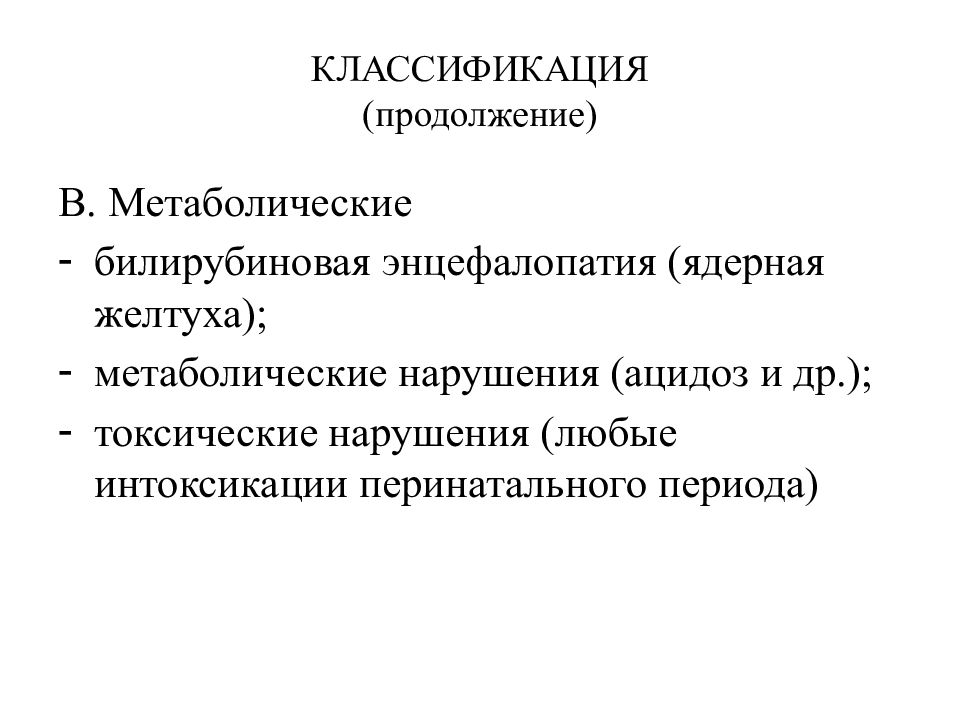 КЛАССИФИКАЦИЯ
(продолжение)

В. Метаболические
- билирубиновая энцефалопатия (ядерная желтуха);
- метаболические нарушения (ацидоз и др.);
- токсические нарушения (любые интоксикации перинатального периода)